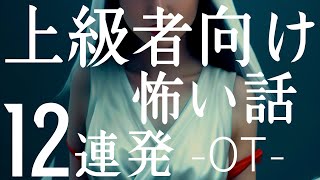 上級者向け
怖い話
12連発 -OT-